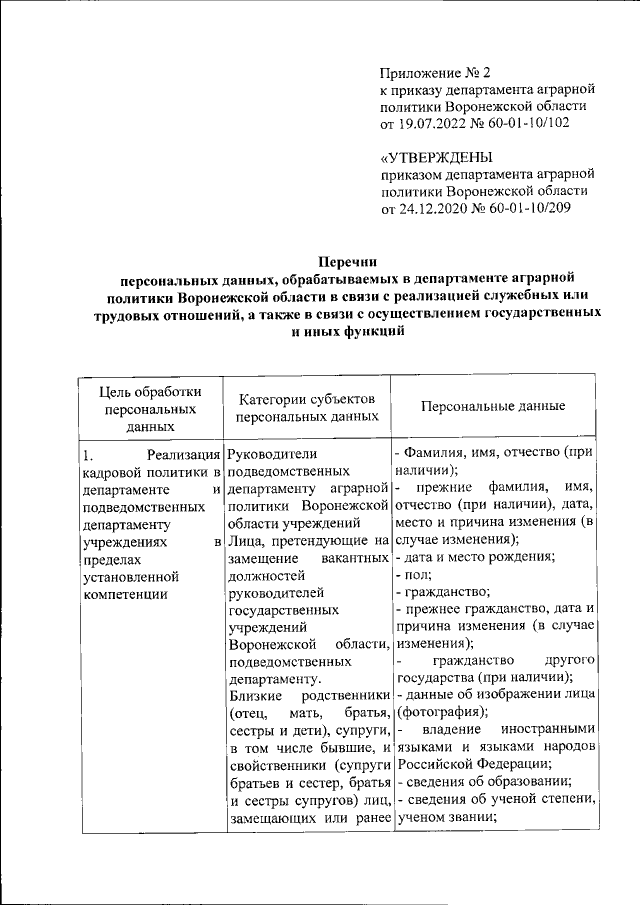 Приложение № 2
к приказу департамента аграрной политики Воронежской области
от 19.07.2022 № 60-01-10/102

«УТВЕРЖДЕНЫ
приказом департамента аграрной политики Воронежской области
от 24.12.2020 № 60-01-10/209

Перечни
персональных данных, обрабатываемых в департаменте аграрной политики Воронежской области в связи с реализацией служебных или трудовых отношений, а также в связи с осуществлением государственных и иных функций

| Цель обработки персональных данных | Категории субъектов персональных данных | Персональные данные |
|---|---|---|
| 1. Реализация кадровой политики в департаменте и подведомственных департаменту учреждениях в пределах установленной компетенции | Руководители подведомственных департаменту аграрной политики Воронежской области учреждений Лица, претендующие на замещение вакантных должностей руководителей государственных учреждений Воронежской области, подведомственных департаменту. Близкие родственники (отец, мать, братья, сестры и дети), супруги, в том числе бывшие, и свойственники (супруги братьев и сестер, братья и сестры супругов) лиц, замещающих или ранее | - Фамилия, имя, отчество (при наличии); - прежние фамилия, имя, отчество (при наличии), дата, место и причина изменения (в случае изменения); - дата и место рождения; - пол; - гражданство; - прежнее гражданство, дата и причина изменения (в случае изменения); - гражданство другого государства (при наличии); - данные об изображении лица (фотография); - владение иностранными языками и языками народов Российской Федерации; - сведения об образовании; - сведения об ученой степени, ученом звании; |